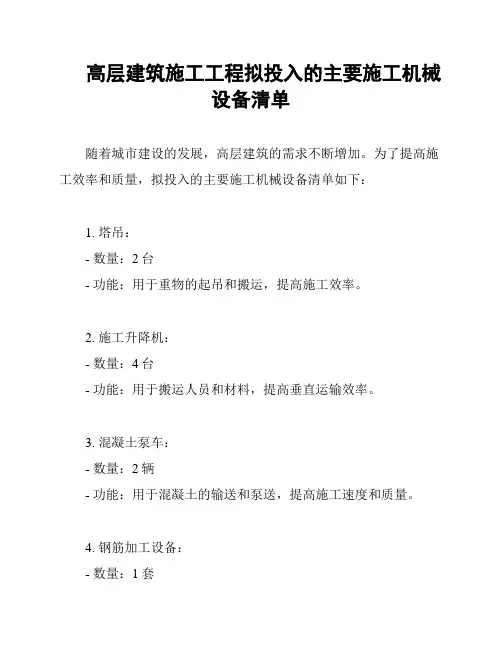 高层建筑施工工程拟投入的主要施工机械设备清单

随着城市建设的发展，高层建筑的需求不断增加。为了提高施工效率和质量，拟投入的主要施工机械设备清单如下：

1. 塔吊：
- 数量：2 台
- 功能：用于重物的起吊和搬运，提高施工效率。

2. 施工升降机：
- 数量：4 台
- 功能：用于搬运人员和材料，提高垂直运输效率。

3. 混凝土泵车：
- 数量：2 辆
- 功能：用于混凝土的输送和泵送，提高施工速度和质量。

4. 钢筋加工设备：
- 数量：1 套